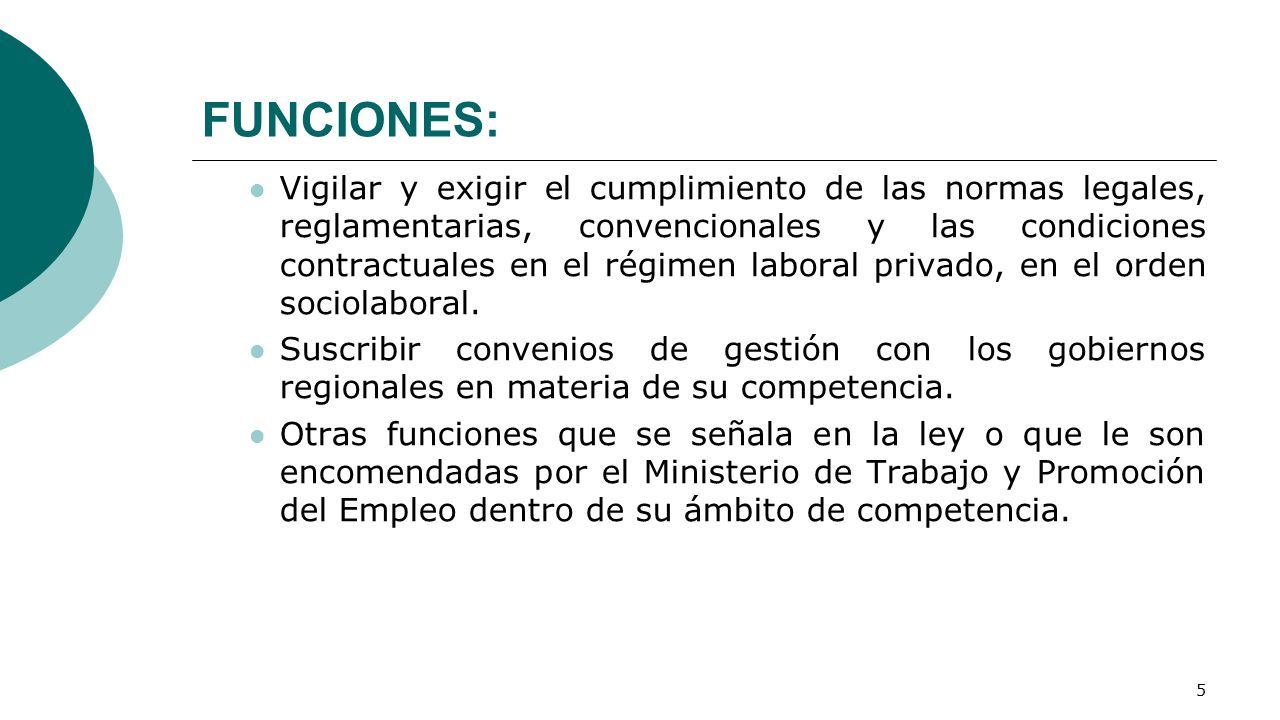 FUNCIONES:

- Vigilar y exigir el cumplimiento de las normas legales, reglamentarias, convencionales y las condiciones contractuales en el régimen laboral privado, en el orden sociolaboral.
- Suscribir convenios de gestión con los gobiernos regionales en materia de su competencia.
- Otras funciones que se señala en la ley o que le son encomendadas por el Ministerio de Trabajo y Promoción del Empleo dentro de su ámbito de competencia.

5